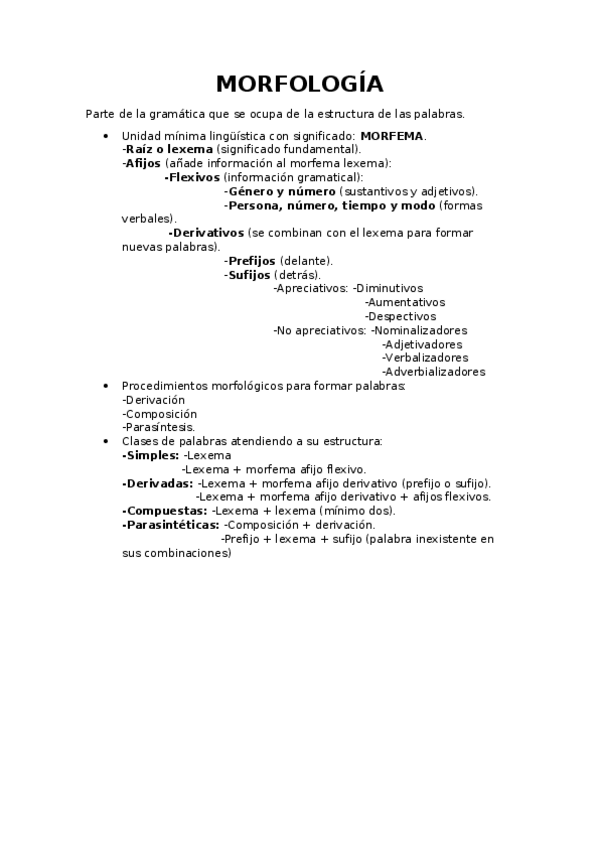 MORFOLOGÍA

Parte de la gramática que se ocupa de la estructura de las palabras.

• Unidad mínima lingüística con significado: MORFEMA.
-Raíz o lexema (significado fundamental).
-Afijos (añade información al morfema lexema):
-Flexivos (información gramatical):
-Género y número (sustantivos y adjetivos).
-Persona, número, tiempo y modo (formas verbales).
-Derivativos (se combinan con el lexema para formar nuevas palabras).
-Prefijos (delante).
-Sufijos (detrás).
-Apreciativos: -Diminutivos
-Aumentativos
-Despectivos
-No apreciativos: -Nominalizadores
-Adjetivadores
-Verbalizadores
-Adverbializadores
• Procedimientos morfológicos para formar palabras:
-Derivación
-Composición
-Parasíntesis.
• Clases de palabras atendiendo a su estructura:
-Simples: -Lexema
-Lexema + morfema afijo flexivo.
-Derivadas: -Lexema + morfema afijo derivativo (prefijo o sufijo).
-Lexema + morfema afijo derivativo + afijos flexivos.
-Compuestas: -Lexema + lexema (mínimo dos).
-Parasintéticas: -Composición + derivación.
-Prefijo + lexema + sufijo (palabra inexistente en sus combinaciones)